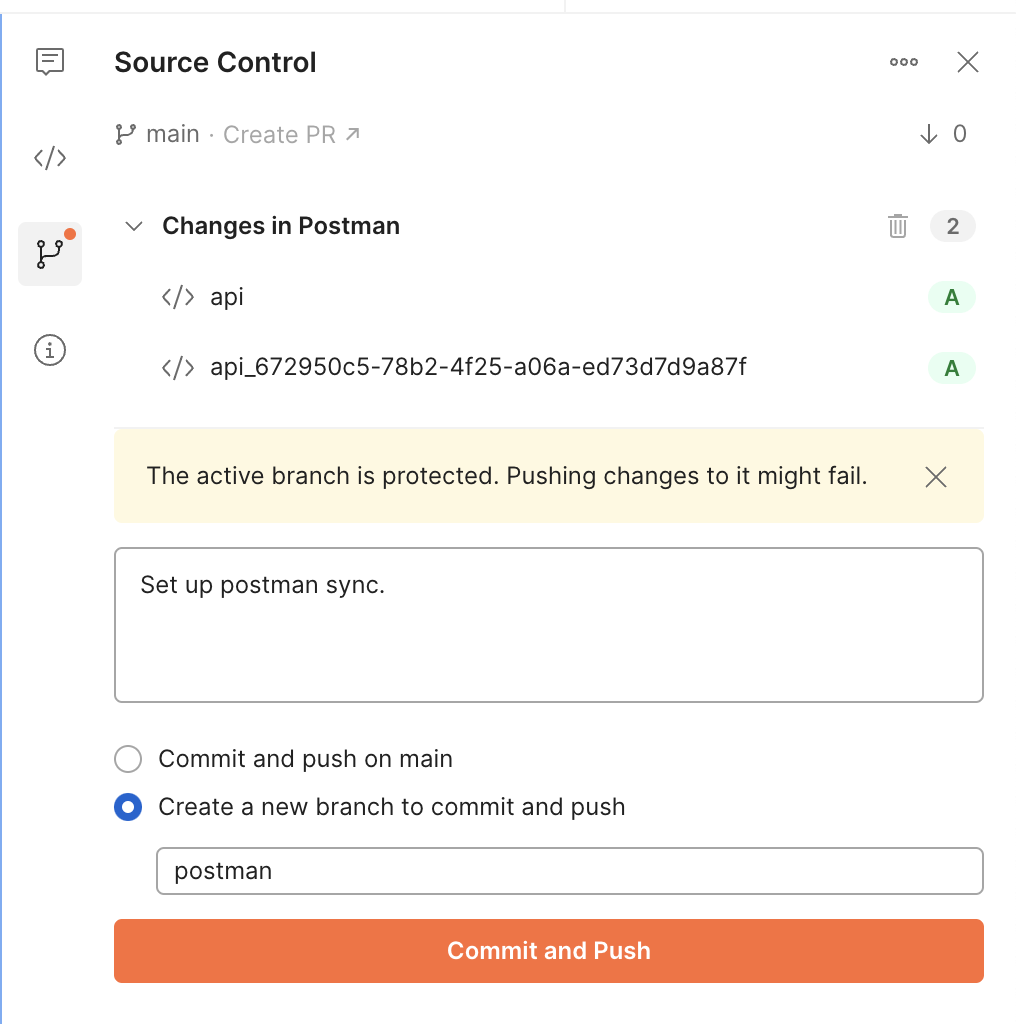 Source Control

main · Create PR ↗

↓ 0

Changes in Postman 2

api A

api_672950c5-78b2-4f25-a06a-ed73d7d9a87f A

The active branch is protected. Pushing changes to it might fail.

Set up postman sync.

Commit and push on main

Create a new branch to commit and push

postman

Commit and Push